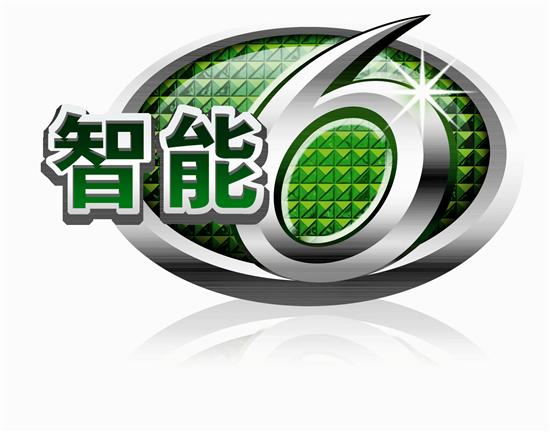 智能6